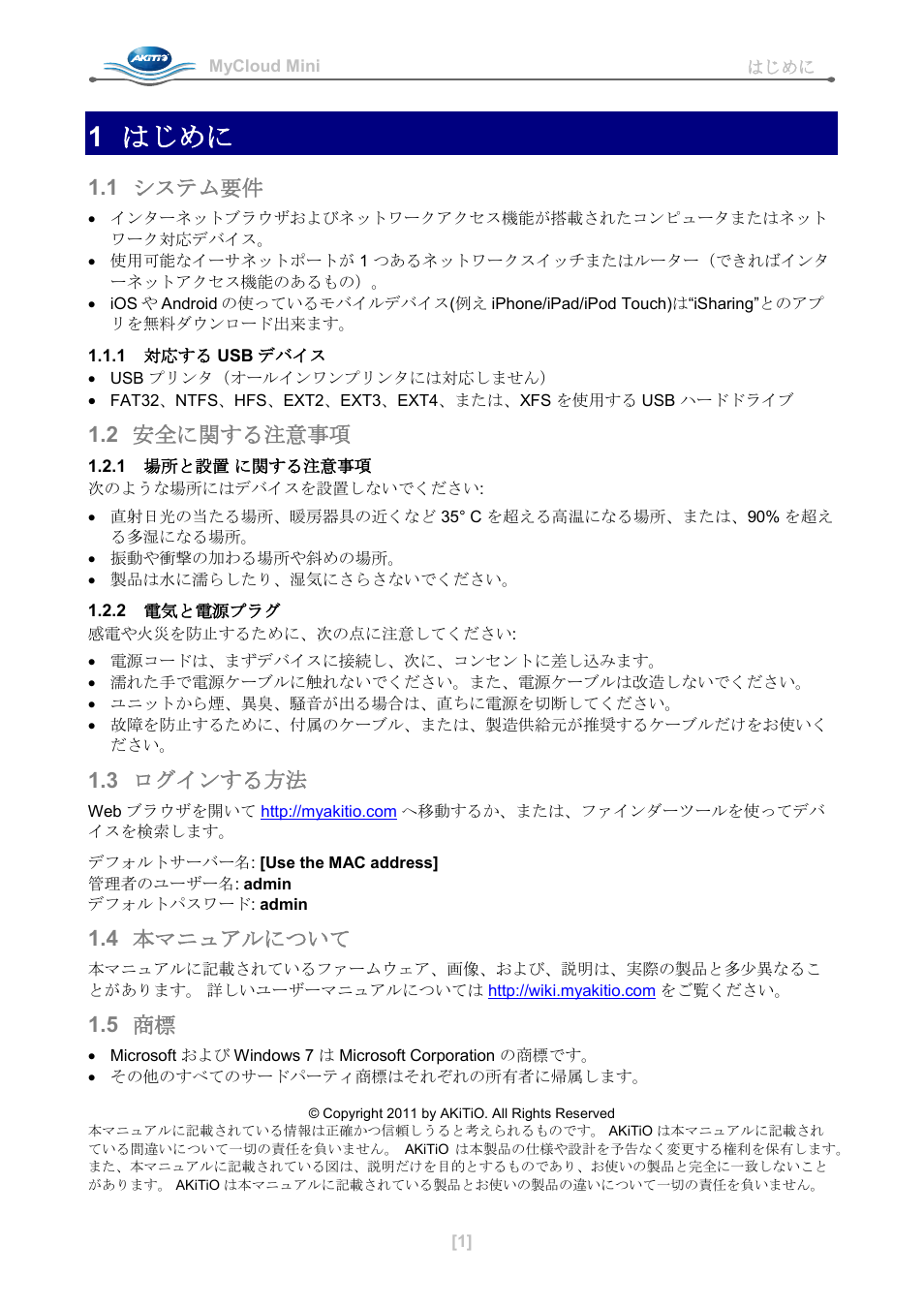 AKiTiO MyCloud Mini はじめに

1 はじめに

1.1 システム要件

• インターネットブラウザおよびネットワークアクセス機能が搭載されたコンピュータまたはネットワーク対応デバイス。
• 使用可能なイーサネットポートが 1 つあるネットワークスイッチまたはルーター（できればインターネットアクセス機能のあるもの）。
• iOS や Android の使っているモバイルデバイス(例え iPhone/iPad/iPod Touch)は“iSharing”とのアプリを無料ダウンロード出来ます。

1.1.1 対応する USB デバイス
• USB プリンタ（オールインワンプリンタには対応しません）
• FAT32、NTFS、HFS、EXT2、EXT3、EXT4、または、XFS を使用する USB ハードドライブ

1.2 安全に関する注意事項

1.2.1 場所と設置 に関する注意事項
次のような場所にはデバイスを設置しないでください:
• 直射日光の当たる場所、暖房器具の近くなど 35° C を超える高温になる場所、または、90% を超える多湿になる場所。
• 振動や衝撃の加わる場所や斜めの場所。
• 製品は水に濡らしたり、湿気にさらさないでください。

1.2.2 電気と電源プラグ
感電や火災を防止するために、次の点に注意してください:
• 電源コードは、まずデバイスに接続し、次に、コンセントに差し込みます。
• 濡れた手で電源ケーブルに触れないでください。また、電源ケーブルは改造しないでください。
• ユニットから煙、異臭、騒音が出る場合は、直ちに電源を切断してください。
• 故障を防止するために、付属のケーブル、または、製造供給元が推奨するケーブルだけをお使いください。

1.3 ログインする方法

Web ブラウザを開いて http://myakitio.com へ移動するか、または、ファインダーツールを使ってデバイスを検索します。

デフォルトサーバー名: [Use the MAC address]
管理者のユーザー名: admin
デフォルトパスワード: admin

1.4 本マニュアルについて

本マニュアルに記載されているファームウェア、画像、および、説明は、実際の製品と多少異なることがあります。 詳しいユーザーマニュアルについては http://wiki.myakitio.com をご覧ください。

1.5 商標

• Microsoft および Windows 7 は Microsoft Corporation の商標です。
• その他のすべてのサードパーティ商標はそれぞれの所有者に帰属します。

© Copyright 2011 by AKiTiO. All Rights Reserved
本マニュアルに記載されている情報は正確かつ信頼しうると考えられるものです。 AKiTiO は本マニュアルに記載されている間違いについて一切の責任を負いません。 AKiTiO は本製品の仕様や設計を予告なく変更する権利を保有します。また、本マニュアルに記載されている図は、説明だけを目的とするものであり、お使いの製品と完全に一致しないことがあります。 AKiTiO は本マニュアルに記載されている製品とお使いの製品の違いについて一切の責任を負いません。

[1]